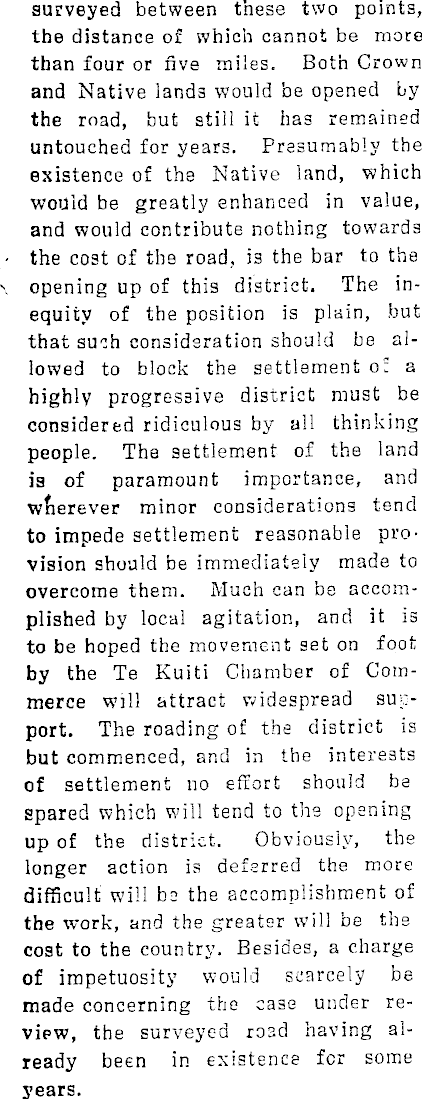 surveyed between these two points, the distance of which cannot be more than four or five miles. Both Crown and Native lands would be opened by the road, but still it has remained untouched for years. Presumably the existence of the Native land, which would be greatly enhanced in value, and would contribute nothing towards the cost of the road, is the bar to the opening up of this district. The inequity of the position is plain, but that such consideration should be allowed to block the settlement of a highly progressive district must be considered ridiculous by all thinking people. The settlement of the land is of paramount importance, and wherever minor considerations tend to impede settlement reasonable provision should be immediately made to overcome them. Much can be accomplished by local agitation, and it is to be hoped the movement set on foot by the Te Kuiti Chamber of Commerce will attract widespread support. The roading of the district is but commenced, and in the interests of settlement no effort should be spared which will tend to the opening up of the district. Obviously, the longer action is deferred the more difficult will be the accomplishment of the work, and the greater will be the cost to the country. Besides, a charge of impetuosity would scarcely be made concerning the case under review, the surveyed road having already been in existence for some years.